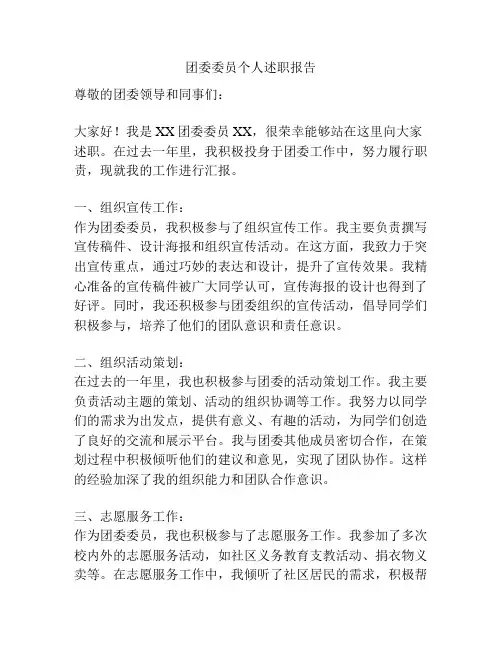 团委委员个人述职报告

尊敬的团委领导和同事们：

大家好！我是 XX 团委委员 XX，很荣幸能够站在这里向大家述职。在过去一年里，我积极投身于团委工作中，努力履行职责，现就我的工作进行汇报。

一、组织宣传工作：
作为团委委员，我积极参与了组织宣传工作。我主要负责撰写宣传稿件、设计海报和组织宣传活动。在这方面，我致力于突出宣传重点，通过巧妙的表达和设计，提升了宣传效果。我精心准备的宣传稿件被广大同学认可，宣传海报的设计也得到了好评。同时，我还积极参与团委组织的宣传活动，倡导同学们积极参与，培养了他们的团队意识和责任意识。

二、组织活动策划：
在过去的一年里，我也积极参与团委的活动策划工作。我主要负责活动主题的策划、活动的组织协调等工作。我努力以同学们的需求为出发点，提供有意义、有趣的活动，为同学们创造了良好的交流和展示平台。我与团委其他成员密切合作，在策划过程中积极倾听他们的建议和意见，实现了团队协作。这样的经验加深了我的组织能力和团队合作意识。

三、志愿服务工作：
作为团委委员，我也积极参与了志愿服务工作。我参加了多次校内外的志愿服务活动，如社区义务教育支教活动、捐衣物义卖等。在志愿服务工作中，我倾听了社区居民的需求，积极帮